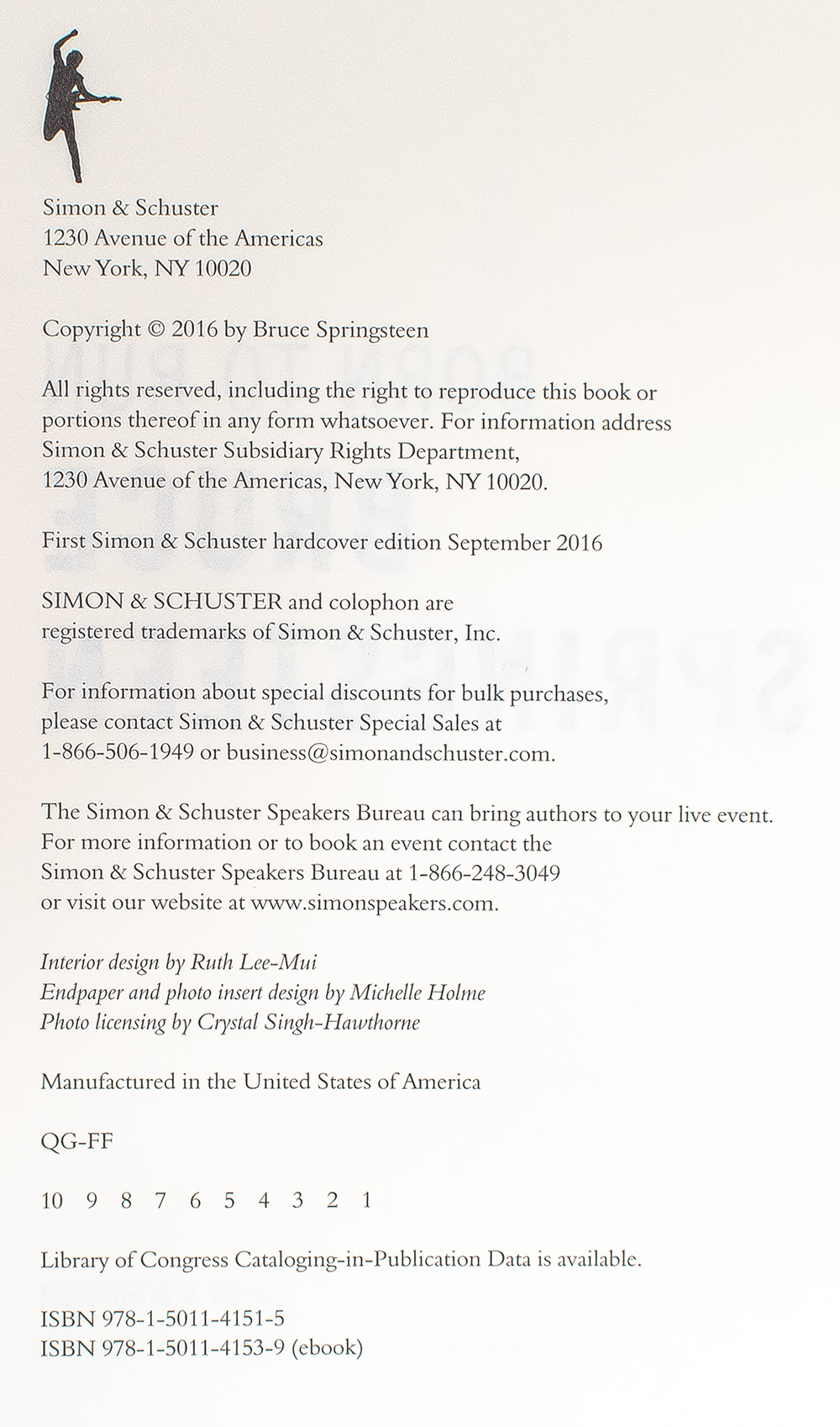 Simon & Schuster
1230 Avenue of the Americas
New York, NY 10020

Copyright © 2016 by Bruce Springsteen

All rights reserved, including the right to reproduce this book or portions thereof in any form whatsoever. For information address Simon & Schuster Subsidiary Rights Department, 1230 Avenue of the Americas, New York, NY 10020.

First Simon & Schuster hardcover edition September 2016

SIMON & SCHUSTER and colophon are registered trademarks of Simon & Schuster, Inc.

For information about special discounts for bulk purchases, please contact Simon & Schuster Special Sales at 1-866-506-1949 or business@simonandschuster.com.

The Simon & Schuster Speakers Bureau can bring authors to your live event. For more information or to book an event contact the Simon & Schuster Speakers Bureau at 1-866-248-3049 or visit our website at www.simonspeakers.com.

Interior design by Ruth Lee-Mui
Endpaper and photo insert design by Michelle Holme
Photo licensing by Crystal Singh-Hawthorne

Manufactured in the United States of America

QG-FF

10 9 8 7 6 5 4 3 2 1

Library of Congress Cataloging-in-Publication Data is available.

ISBN 978-1-5011-4151-5
ISBN 978-1-5011-4153-9 (ebook)